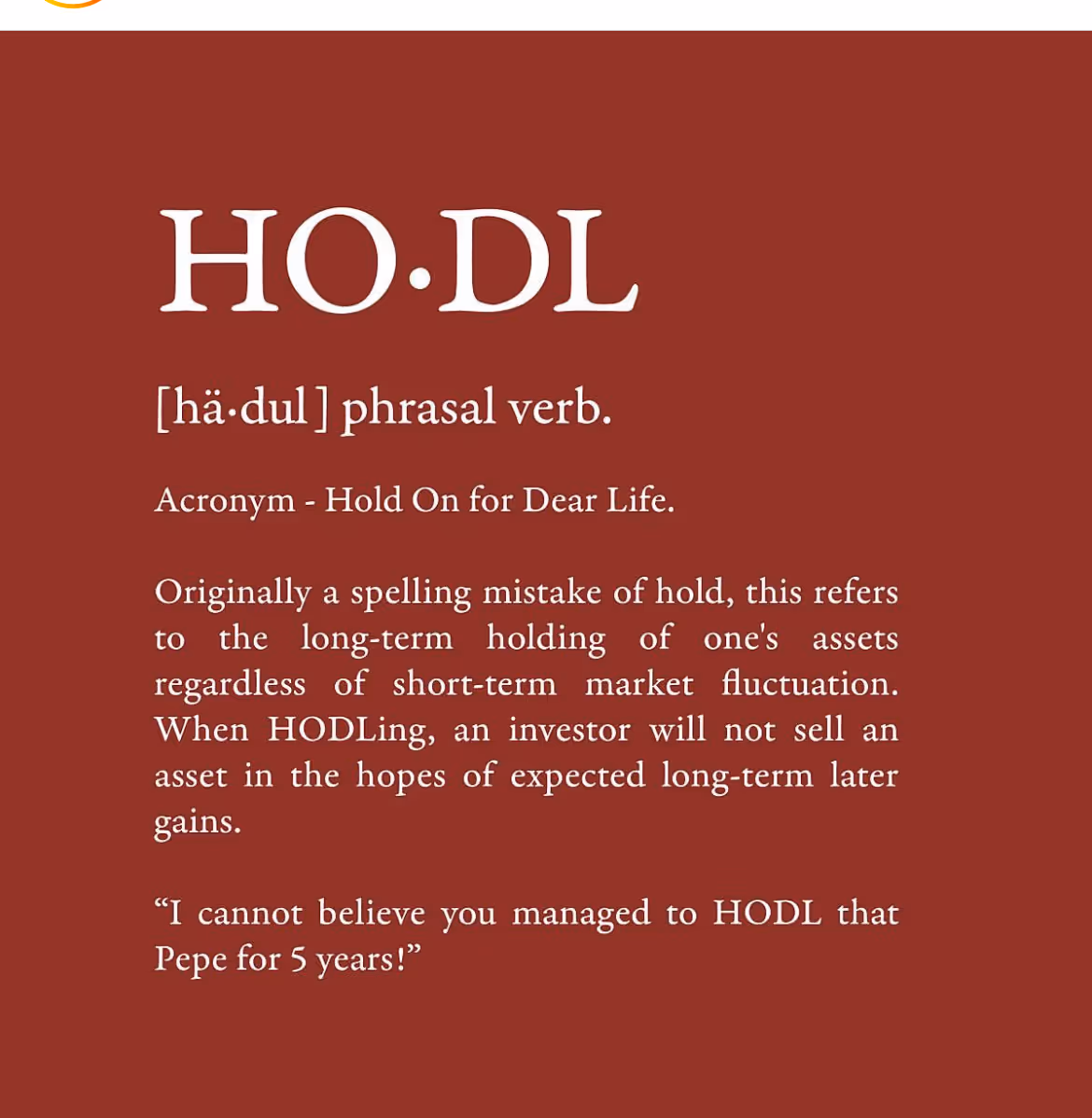 HO·DL

[hä·dul] phrasal verb.

Acronym - Hold On for Dear Life.

Originally a spelling mistake of hold, this refers to the long-term holding of one's assets regardless of short-term market fluctuation. When HODLing, an investor will not sell an asset in the hopes of expected long-term later gains.

“I cannot believe you managed to HODL that Pepe for 5 years!”